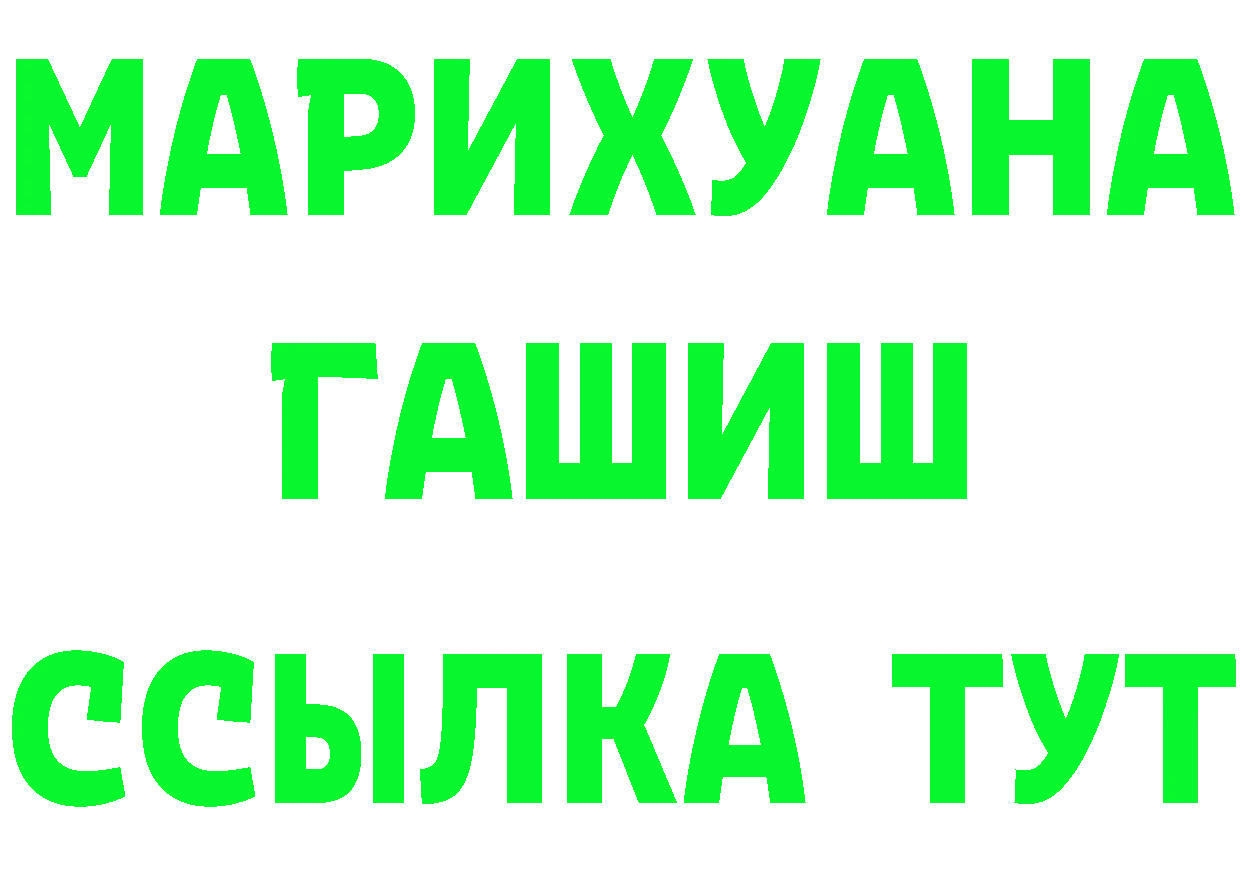 МАРИХУАНА
ГАШИШ
ССЫЛКА ТУТ